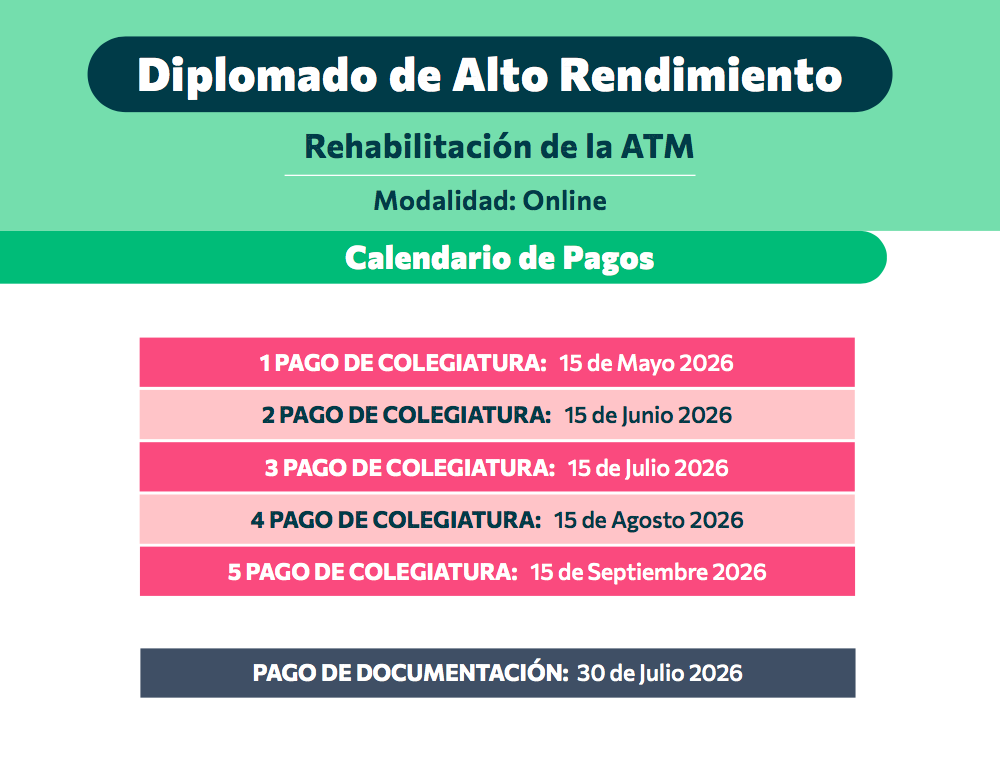 Diplomado de Alto Rendimiento

Rehabilitación de la ATM

Modalidad: Online

Calendario de Pagos

1 PAGO DE COLEGIATURA: 15 de Mayo 2026

2 PAGO DE COLEGIATURA: 15 de Junio 2026

3 PAGO DE COLEGIATURA: 15 de Julio 2026

4 PAGO DE COLEGIATURA: 15 de Agosto 2026

5 PAGO DE COLEGIATURA: 15 de Septiembre 2026

PAGO DE DOCUMENTACIÓN: 30 de Julio 2026